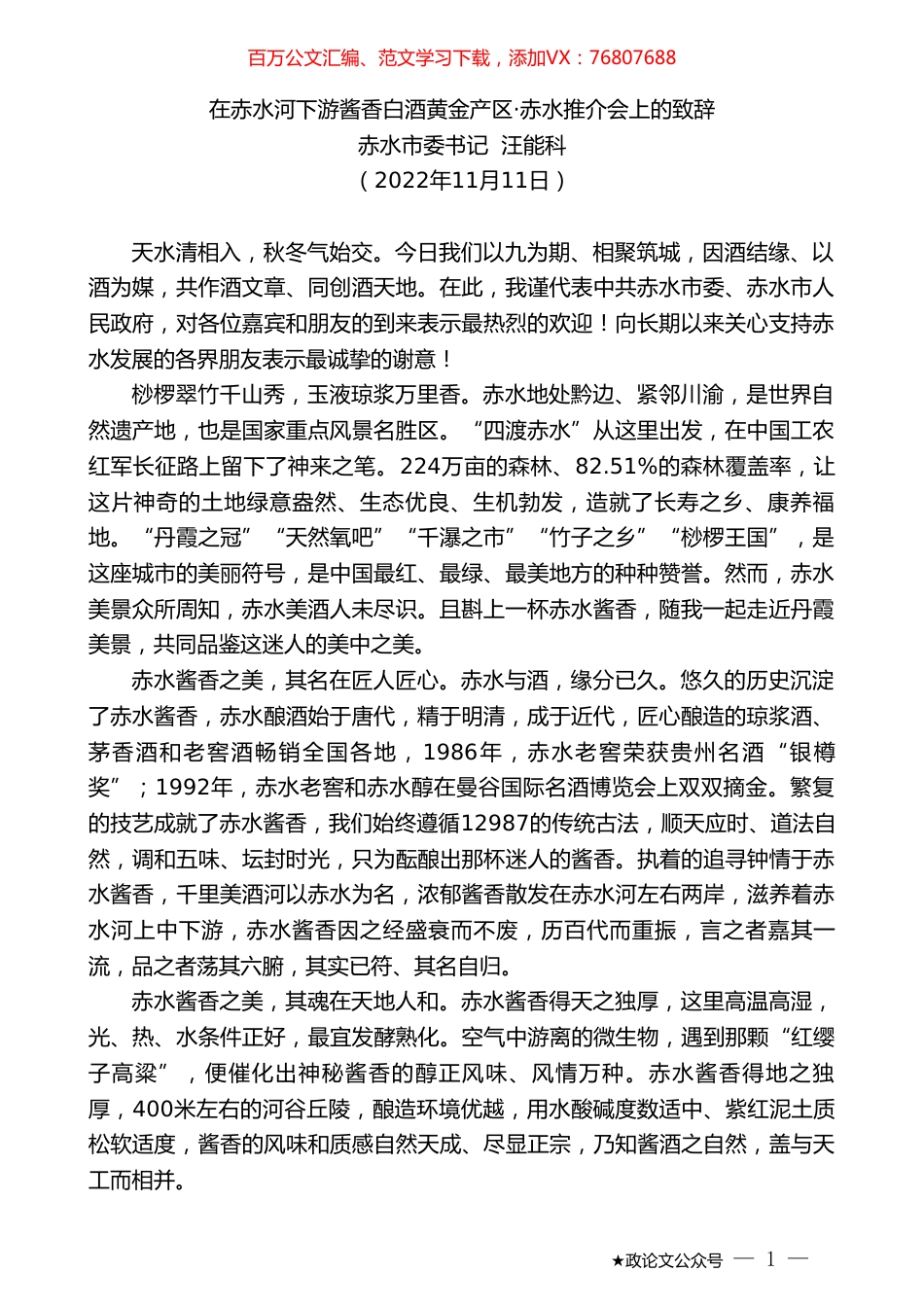 百万公文汇编、范文学习下载，添加VX：76807688

在赤水河下游酱香白酒黄金产区·赤水推介会上的致辞
赤水市委书记 汪能科
（2022年11月11日）

天水清相入，秋冬气始交。今日我们以九为期、相聚筑城，因酒结缘、以酒为媒，共作酒文章、同创酒天地。在此，我谨代表中共赤水市委、赤水市人民政府，对各位嘉宾和朋友的到来表示最热烈的欢迎！向长期以来关心支持赤水发展的各界朋友表示最诚挚的谢意！

桫椤翠竹千山秀，玉液琼浆万里香。赤水地处黔边、紧邻川渝，是世界自然遗产地，也是国家重点风景名胜区。“四渡赤水”从这里出发，在中国工农红军长征路上留下了神来之笔。224万亩的森林、82.51%的森林覆盖率，让这片神奇的土地绿意盎然、生态优良、生机勃发，造就了长寿之乡、康养福地。“丹霞之冠”“天然氧吧”“千瀑之市”“竹子之乡”“桫椤王国”，是这座城市的美丽符号，是中国最红、最绿、最美地方的种种赞誉。然而，赤水美景众所周知，赤水美酒人未尽识。且斟上一杯赤水酱香，随我一起走近丹霞美景，共同品鉴这迷人的美中之美。

赤水酱香之美，其名在匠人匠心。赤水与酒，缘分已久。悠久的历史沉淀了赤水酱香，赤水酿酒始于唐代，精于明清，成于近代，匠心酿造的琼浆酒、茅香酒和老窖酒畅销全国各地，1986年，赤水老窖荣获贵州名酒“银樽奖”；1992年，赤水老窖和赤水醇在曼谷国际名酒博览会上双双摘金。繁复的技艺成就了赤水酱香，我们始终遵循12987的传统古法，顺天应时、道法自然，调和五味、坛封时光，只为酝酿出那杯迷人的酱香。执着的追寻钟情于赤水酱香，千里美酒河以赤水为名，浓郁酱香散发在赤水河左右两岸，滋养着赤水河上中下游，赤水酱香因之经盛衰而不废，历百代而重振，言之者嘉其一流，品之者荡其六腑，其实已符、其名自归。

赤水酱香之美，其魂在天地人和。赤水酱香得天之独厚，这里高温高湿，光、热、水条件正好，最宜发酵熟化。空气中游离的微生物，遇到那颗“红缨子高粱”，便催化出神秘酱香的醇正风味、风情万种。赤水酱香得地之独厚，400米左右的河谷丘陵，酿造环境优越，用水酸碱度数适中、紫红泥土质松软适度，酱香的风味和质感自然天成、尽显正宗，乃知酱酒之自然，盖与天工而相并。

★政论文公众号 — 1 —